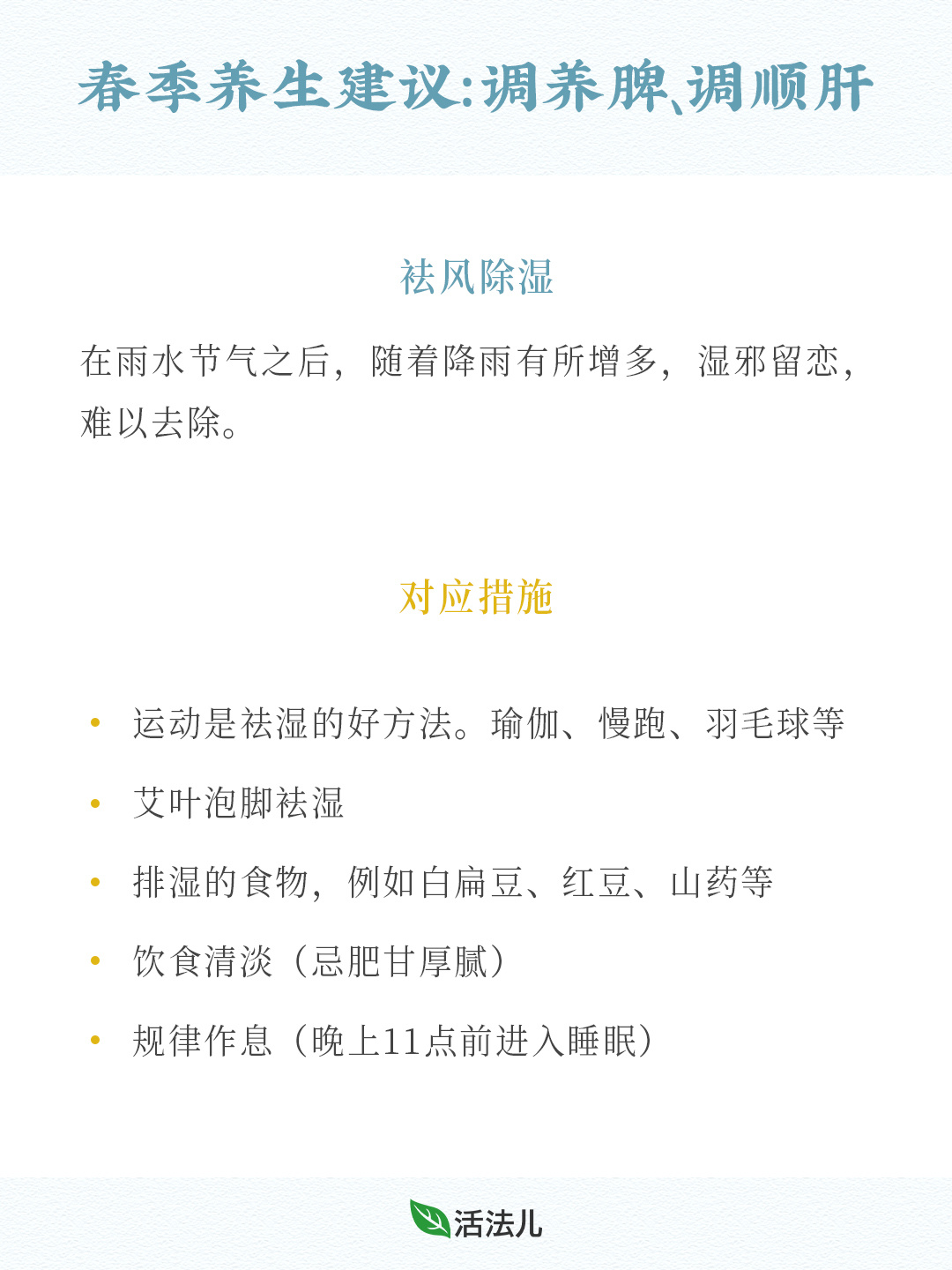 春季养生建议:调养脾、调顺肝

祛风除湿

在雨水节气之后，随着降雨有所增多，湿邪留恋，难以去除。

对应措施

• 运动是祛湿的好方法。瑜伽、慢跑、羽毛球等
• 艾叶泡脚祛湿
• 排湿的食物，例如白扁豆、红豆、山药等
• 饮食清淡（忌肥甘厚腻）
• 规律作息（晚上11点前进入睡眠）

活法儿